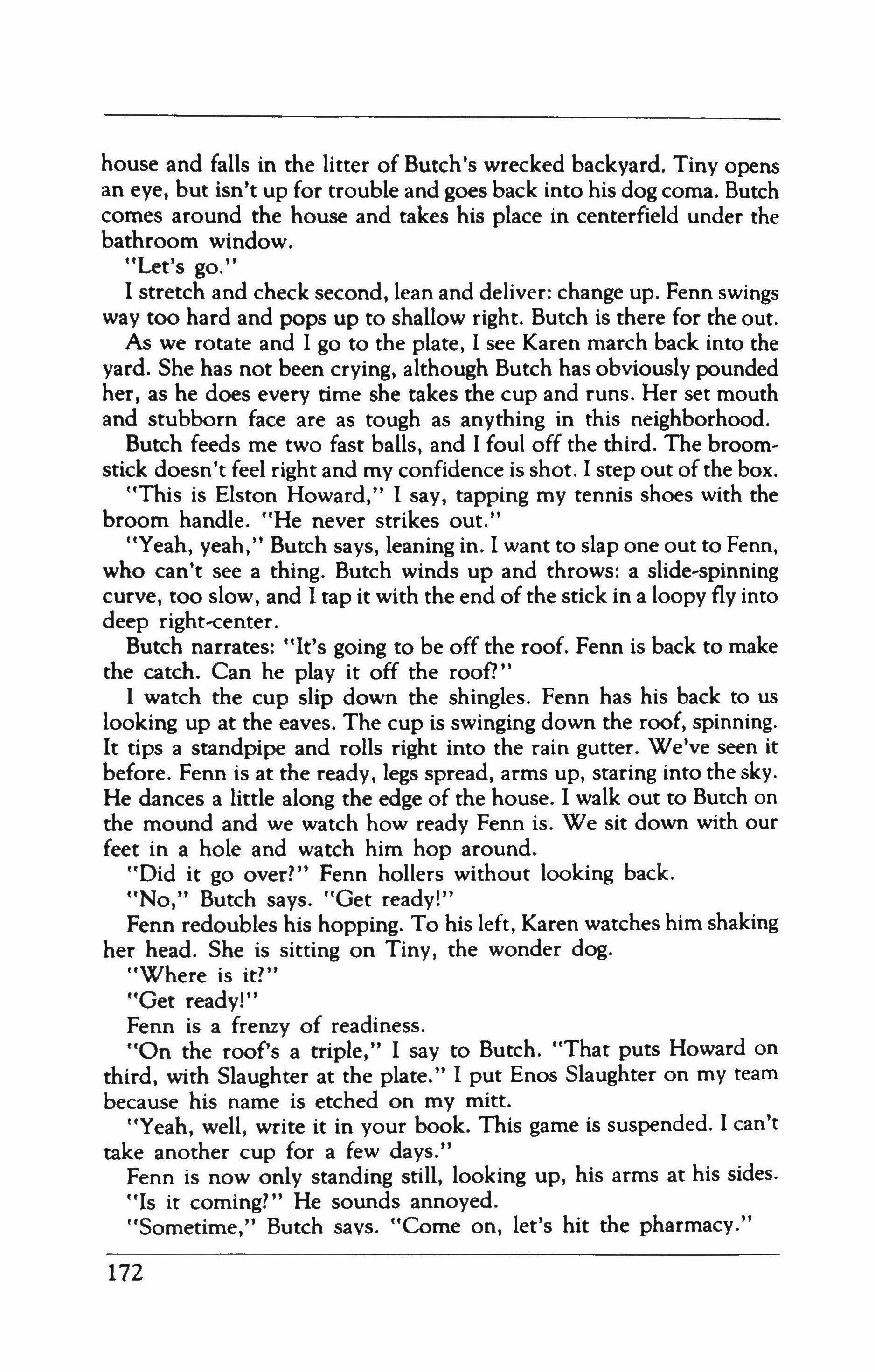 house and falls in the litter of Butch's wrecked backyard. Tiny opens an eye, but isn't up for trouble and goes back into his dog coma. Butch comes around the house and takes his place in centerfield under the bathroom window.

"Let's go."

I stretch and check second, lean and deliver: change up. Fenn swings way too hard and pops up to shallow right. Butch is there for the out.

As we rotate and I go to the plate, I see Karen march back into the yard. She has not been crying, although Butch has obviously pounded her, as he does every time she takes the cup and runs. Her set mouth and stubborn face are as tough as anything in this neighborhood.

Butch feeds me two fast balls, and I foul off the third. The broomstick doesn't feel right and my confidence is shot. I step out of the box.

"This is Elston Howard," I say, tapping my tennis shoes with the broom handle. "He never strikes out."

"Yeah, yeah," Butch says, leaning in. I want to slap one out to Fenn, who can't see a thing. Butch winds up and throws: a slide-spinning curve, too slow, and I tap it with the end of the stick in a loopy fly into deep right-center.

Butch narrates: "It's going to be off the roof. Fenn is back to make the catch. Can he play it off the roof?"

I watch the cup slip down the shingles. Fenn has his back to us looking up at the eaves. The cup is swinging down the roof, spinning. It tips a standpipe and rolls right into the rain gutter. We've seen it before. Fenn is at the ready, legs spread, arms up, staring into the sky. He dances a little along the edge of the house. I walk out to Butch on the mound and we watch how ready Fenn is. We sit down with our feet in a hole and watch him hop around.

"Did it go over?" Fenn hollers without looking back.

"No," Butch says. "Get ready!"

Fenn redoubles his hopping. To his left, Karen watches him shaking her head. She is sitting on Tiny, the wonder dog.

"Where is it?"

"Get ready!"

Fenn is a frenzy of readiness.

"On the roof's a triple," I say to Butch. "That puts Howard on third, with Slaughter at the plate." I put Enos Slaughter on my team because his name is etched on my mitt.

"Yeah, well, write it in your book. This game is suspended. I can't take another cup for a few days."

Fenn is now only standing still, looking up, his arms at his sides.

"Is it coming?" He sounds annoyed.

"Sometime," Butch says. "Come on, let's hit the pharmacy."

172